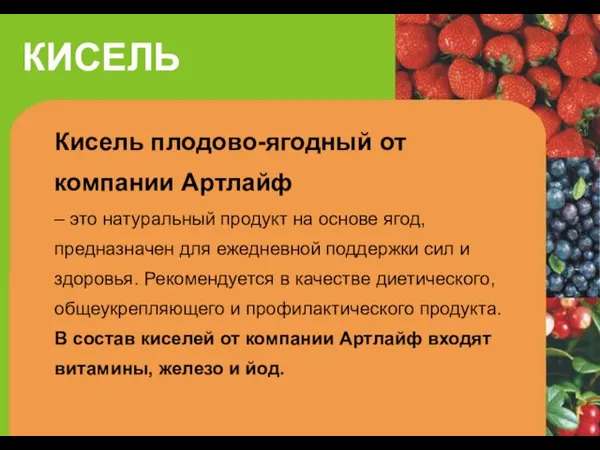 КИСЕЛЬ

Кисель плодово-ягодный от компании Артлайф

– это натуральный продукт на основе ягод, предназначен для ежедневной поддержки сил и здоровья. Рекомендуется в качестве диетического, общеукрепляющего и профилактического продукта. В состав киселей от компании Артлайф входят витамины, железо и йод.